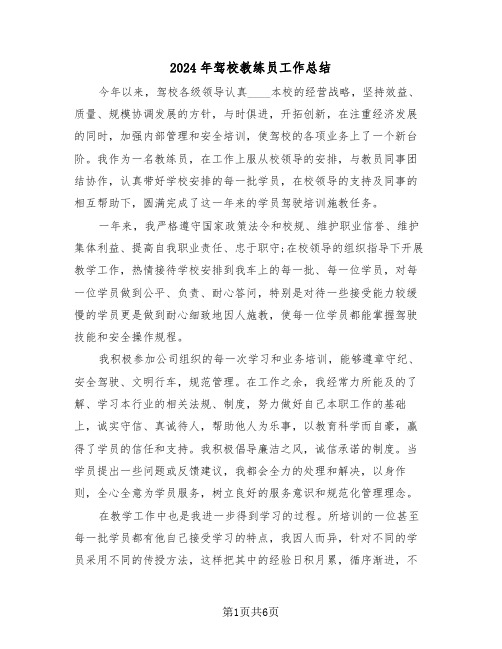 2024年驾校教练员工作总结

今年以来，驾校各级领导认真____本校的经营战略，坚持效益、质量、规模协调发展的方针，与时俱进，开拓创新，在注重经济发展的同时，加强内部管理和安全培训，使驾校的各项业务上了一个新台阶。我作为一名教练员，在工作上服从校领导的安排，与教员同事团结协作，认真带好学校安排的每一批学员，在校领导的支持及同事的相互帮助下，圆满完成了这一年来的学员驾驶培训施教任务。

一年来，我严格遵守国家政策法令和校规、维护职业信誉、维护集体利益、提高自我职业责任、忠于职守;在校领导的组织指导下开展教学工作，热情接待学校安排到我车上的每一批、每一位学员，对每一位学员做到公平、负责、耐心答问，特别是对待一些接受能力较缓慢的学员更是做到耐心细致地因人施教，使每一位学员都能掌握驾驶技能和安全操作规程。

我积极参加公司组织的每一次学习和业务培训，能够遵章守纪、安全驾驶、文明行车，规范管理。在工作之余，我经常力所能及的了解、学习本行业的相关法规、制度，努力做好自己本职工作的基础上，诚实守信、真诚待人，帮助他人为乐事，以教育科学而自豪，赢得了学员的信任和支持。我积极倡导廉洁之风，诚信承诺的制度。当学员提出一些问题或反馈建议，我都会全力的处理和解决，以身作则，全心全意为学员服务，树立良好的服务意识和规范化管理理念。

在教学工作中也是我进一步得到学习的过程。所培训的一位甚至每一批学员都有他自己接受学习的特点，我因人而异，针对不同的学员采用不同的传授方法，这样把其中的经验日积月累，循序渐进，不

第1页共6页